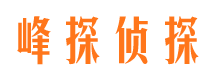 峰探侦探